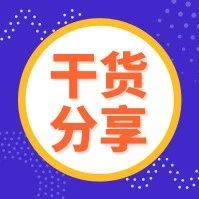 干货
分享